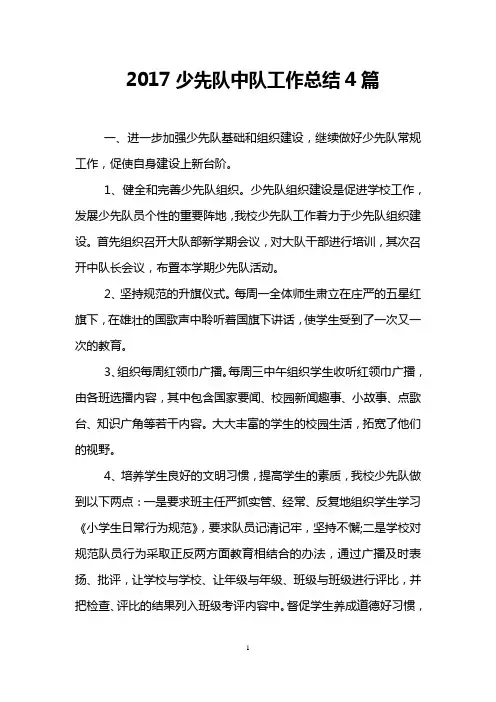 2017 少先队中队工作总结 4 篇

一、进一步加强少先队基础和组织建设，继续做好少先队常规工作，促使自身建设上新台阶。

1、健全和完善少先队组织。少先队组织建设是促进学校工作，发展少先队员个性的重要阵地，我校少先队工作着力于少先队组织建设。首先组织召开大队部新学期会议，对大队干部进行培训，其次召开中队长会议，布置本学期少先队活动。

2、坚持规范的升旗仪式。每周一全体师生肃立在庄严的五星红旗下，在雄壮的国歌声中聆听着国旗下讲话，使学生受到了一次又一次的教育。

3、组织每周红领巾广播。每周三中午组织学生收听红领巾广播，由各班选播内容，其中包含国家要闻、校园新闻趣事、小故事、点歌台、知识广角等若干内容。大大丰富的学生的校园生活，拓宽了他们的视野。

4、培养学生良好的文明习惯，提高学生的素质，我校少先队做到以下两点：一是要求班主任严抓实管、经常、反复地组织学生学习《小学生日常行为规范》，要求队员记清记牢，坚持不懈;二是学校对规范队员行为采取正反两方面教育相结合的办法，通过广播及时表扬、批评，让学校与学校、让年级与年级、班级与班级进行评比，并把检查、评比的结果列入班级考评内容中。督促学生养成道德好习惯，

1